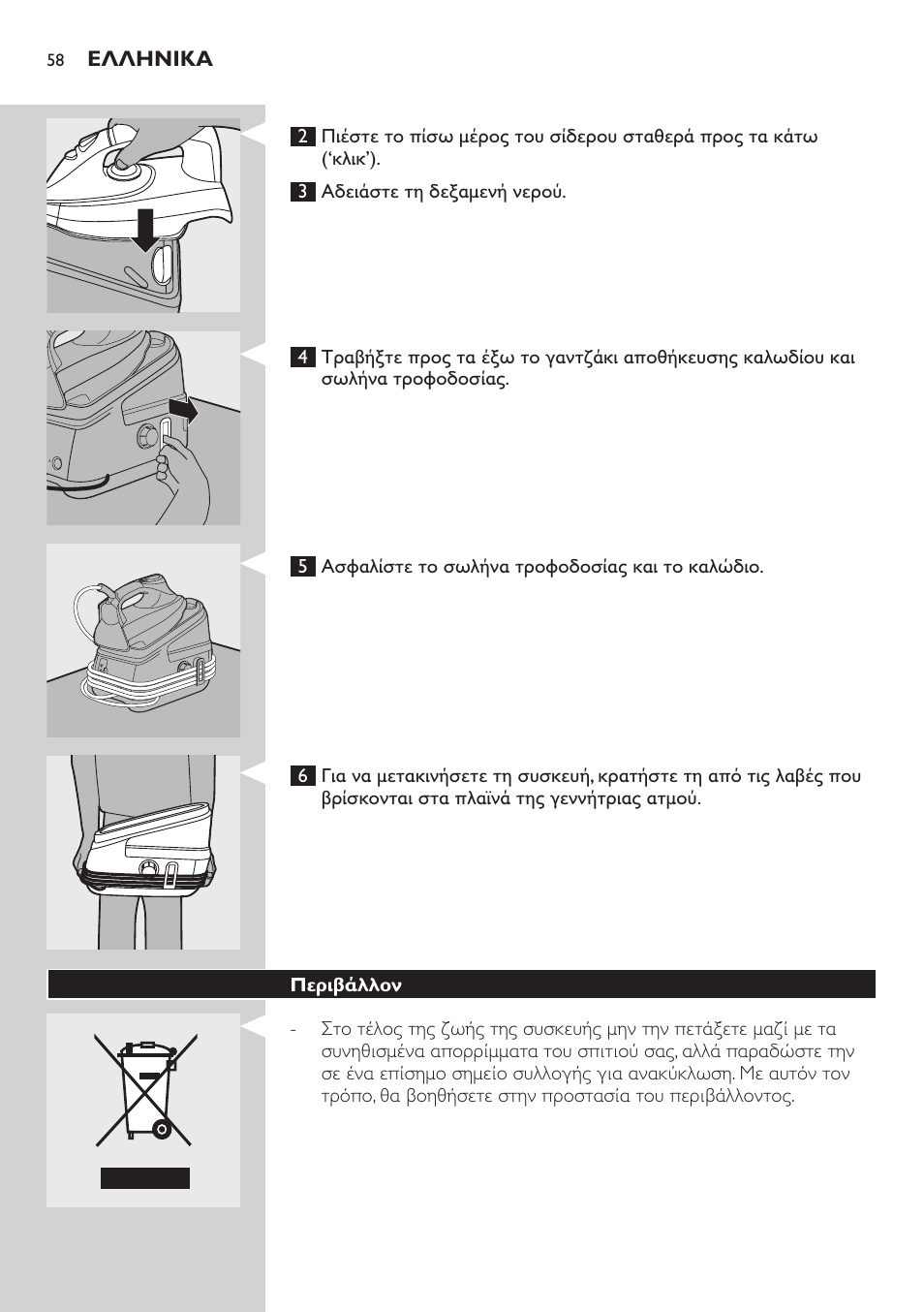 58 ΕΛΛΗΝΙΚΑ

2 Πιέστε το πίσω μέρος του σίδερου σταθερά προς τα κάτω ('κλικ').

3 Αδειάστε τη δεξαμενή νερού.

4 Τραβήξτε προς τα έξω το γαντζάκι αποθήκευσης καλωδίου και σωλήνα τροφοδοσίας.

5 Ασφαλίστε το σωλήνα τροφοδοσίας και το καλώδιο.

6 Για να μετακινήσετε τη συσκευή, κρατήστε τη από τις λαβές που βρίσκονται στα πλαϊνά της γεννήτριας ατμού.

Περιβάλλον

- Στο τέλος της ζωής της συσκευής μην την πετάξετε μαζί με τα συνηθισμένα απορρίμματα του σπιτιού σας, αλλά παραδώστε την σε ένα επίσημο σημείο συλλογής για ανακύκλωση. Με αυτόν τον τρόπο, θα βοηθήσετε στην προστασία του περιβάλλοντος.